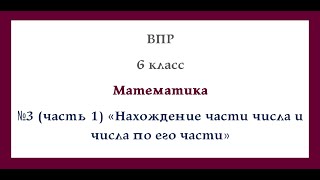 ВПР

6 класс

Математика

№3 (часть 1) «Нахождение части числа и числа по его части»